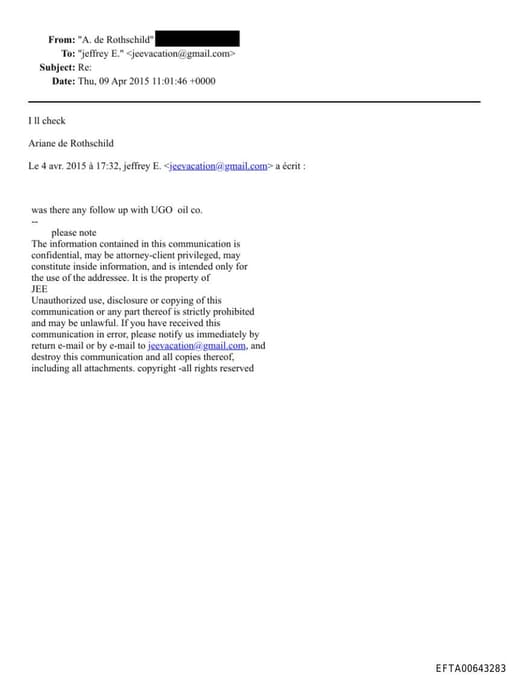 From: "A. de Rothschild"
To: "jeffrey E." <jeevacation@gmail.com>
Subject: Re:
Date: Thu, 09 Apr 2015 11:01:46 +0000

I ll check

Ariane de Rothschild

Le 4 avr. 2015 à 17:32, jeffrey E. <jeevacation@gmail.com> a écrit :

was there any follow up with UGO oil co.
--
please note
The information contained in this communication is confidential, may be attorney-client privileged, may constitute inside information, and is intended only for the use of the addressee. It is the property of JEE
Unauthorized use, disclosure or copying of this communication or any part thereof is strictly prohibited and may be unlawful. If you have received this communication in error, please notify us immediately by return e-mail or by e-mail to jeevacation@gmail.com, and destroy this communication and all copies thereof, including all attachments. copyright -all rights reserved

EFTA00643283